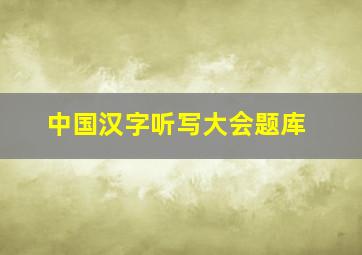 中国汉字听写大会题库